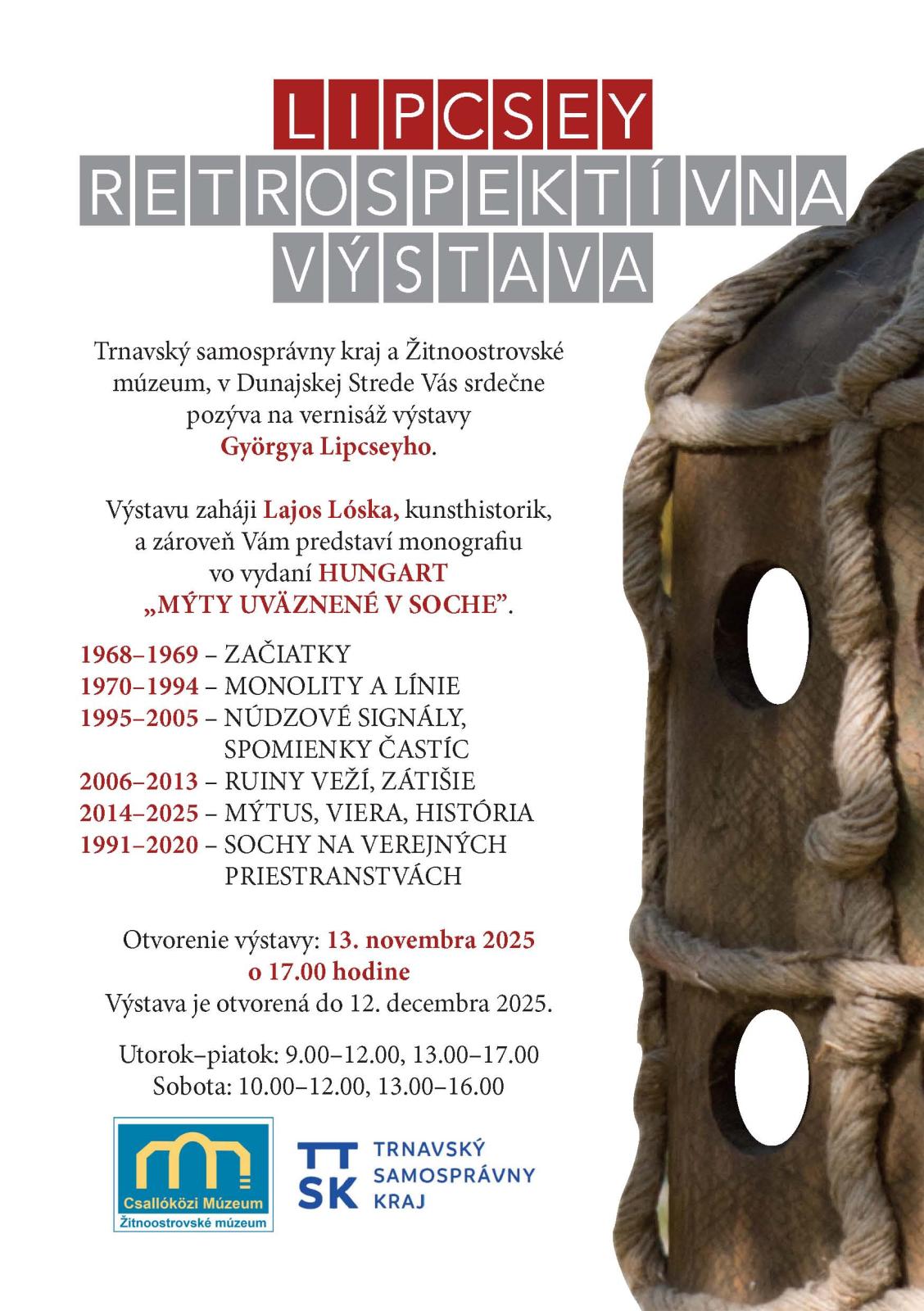 LIPCSEY
RETROSPEKTÍVNA
VÝSTAVA

Trnavský samosprávny kraj a Žitnoostrovské múzeum, v Dunajskej Strede Vás srdečne pozýva na vernisáž výstavy Györgya Lipcseyho.

Výstavu zaháji Lajos Lóska, kunsthistorik, a zároveň Vám predstaví monografiu vo vydaní HUNGART „MÝTY UVÄZNENÉ V SOCHE”.

1968–1969 – ZAČIATKY
1970–1994 – MONOLITY A LÍNIE
1995–2005 – NÚDZOVÉ SIGNÁLY, SPOMIENKY ČASTÍC
2006–2013 – RUINY VEŽÍ, ZÁTIŠIE
2014–2025 – MÝTUS, VIERA, HISTÓRIA
1991–2020 – SOCHY NA VEREJNÝCH PRIESTRANSTVÁCH

Otvorenie výstavy: 13. novembra 2025 o 17.00 hodine
Výstava je otvorená do 12. decembra 2025.

Utorok–piatok: 9.00–12.00, 13.00–17.00
Sobota: 10.00–12.00, 13.00–16.00

Csallóközi Múzeum
Žitnoostrovské múzeum

TT SK TRNAVSKÝ SAMOSPRÁVNY KRAJ